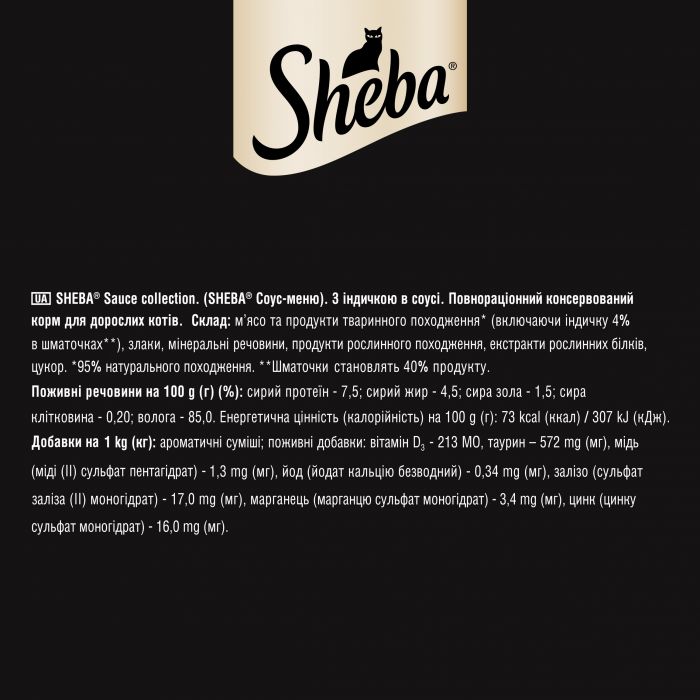 Sheba®

UA SHEBA® Sauce collection. (SHEBA® Соус-меню). З індичкою в соусі. Повнораціонний консервований корм для дорослих котів. Склад: м'ясо та продукти тваринного походження* (включаючи індичку 4% в шматочках**), злаки, мінеральні речовини, продукти рослинного походження, екстракти рослинних білків, цукор. *95% натурального походження. **Шматочки становлять 40% продукту.
Поживні речовини на 100 g (г) (%): сирий протеїн - 7,5; сирий жир - 4,5; сира зола - 1,5; сира клітковина - 0,20; волога - 85,0. Енергетична цінність (калорійність) на 100 g (г): 73 kcal (ккал) / 307 kJ (кДж).
Добавки на 1 kg (кг): ароматичні суміші; поживні добавки: вітамін $D_3$ - 213 МО, таурин – 572 mg (мг), мідь (міді (II) сульфат пентагідрат) - 1,3 mg (мг), йод (йодат кальцію безводний) - 0,34 mg (мг), залізо (сульфат заліза (II) моногідрат) - 17,0 mg (мг), марганець (марганцю сульфат моногідрат) - 3,4 mg (мг), цинк (цинку сульфат моногідрат) - 16,0 mg (мг).